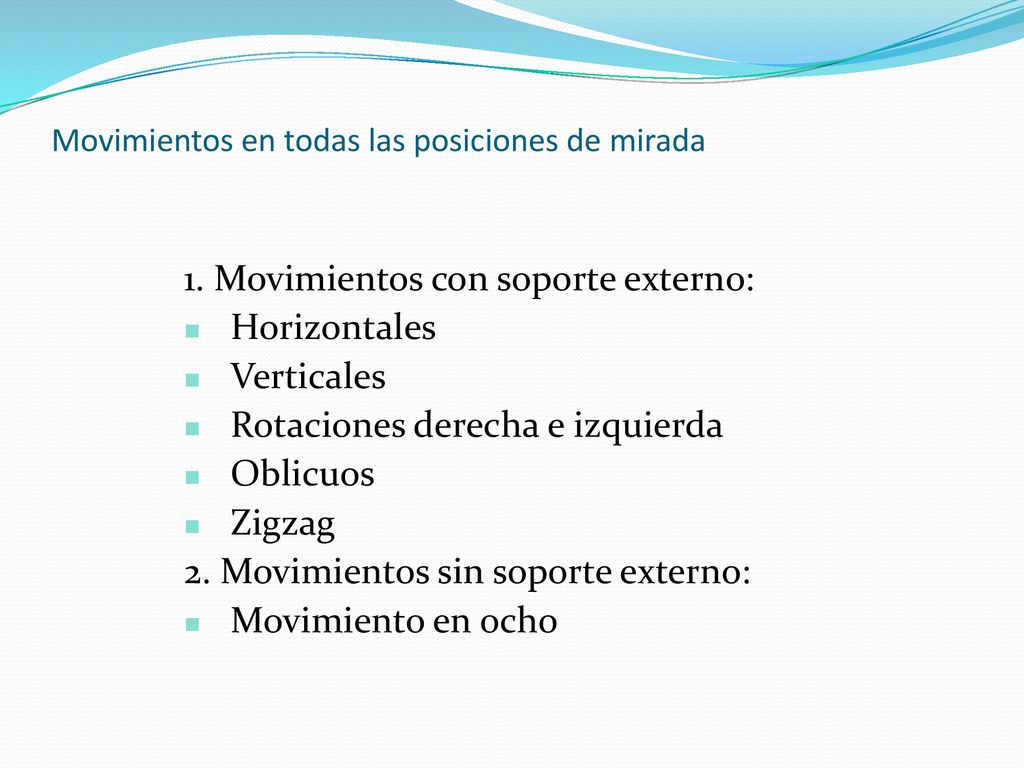 Movimientos en todas las posiciones de mirada

1. Movimientos con soporte externo:
- Horizontales
- Verticales
- Rotaciones derecha e izquierda
- Oblicuos
- Zigzag

2. Movimientos sin soporte externo:
- Movimiento en ocho